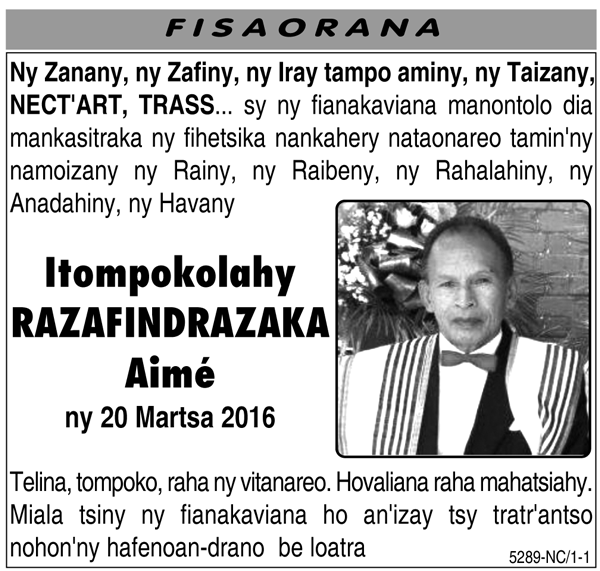 FISAORANA

Ny Zanany, ny Zafiny, ny Iray tampo aminy, ny Taizany, NECT'ART, TRASS... sy ny fianakaviana manontolo dia mankasitraka ny fihetsika nankahery nataonareo tamin'ny namoizany ny Rainy, ny Raibeny, ny Rahalahiny, ny Anadahiny, ny Havany

Itompokolahy RAZAFINDRAZAKA Aimé
ny 20 Martsa 2016

Telina, tompoko, raha ny vitanareo. Hovaliana raha mahatsiahy. Miala tsiny ny fianakaviana ho an'izay tsy tratr'antso nohon'ny hafenoan-drano be loatra

5289-NC/1-1